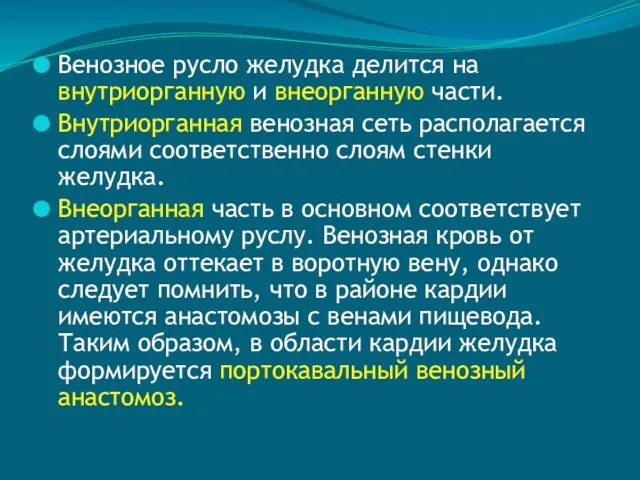 Венозное русло желудка делится на внутриорганную и внеорганную части.

Внутриорганная венозная сеть располагается слоями соответственно слоям стенки желудка.

Внеорганная часть в основном соответствует артериальному руслу. Венозная кровь от желудка оттекает в воротную вену, однако следует помнить, что в районе кардии имеются анастомозы с венами пищевода. Таким образом, в области кардии желудка формируется портокавальный венозный анастомоз.